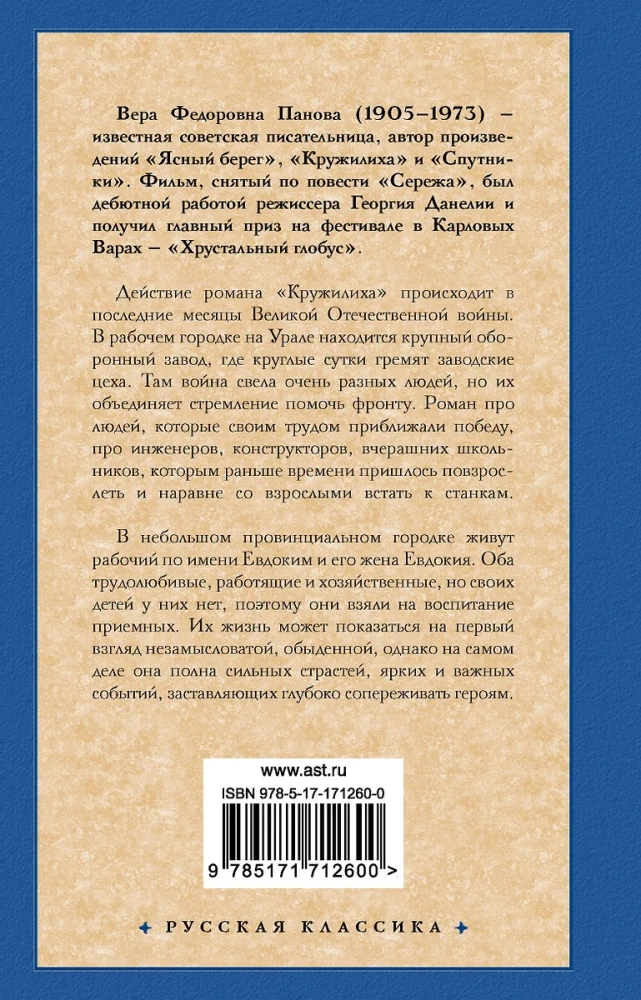 Вера Федоровна Панова (1905–1973) – известная советская писательница, автор произведений «Ясный берег», «Кружилиха» и «Спутники». Фильм, снятый по повести «Сережа», был дебютной работой режиссера Георгия Данелии и получил главный приз на фестивале в Карловых Варах – «Хрустальный глобус».

Действие романа «Кружилиха» происходит в последние месяцы Великой Отечественной войны. В рабочем городке на Урале находится крупный оборонный завод, где круглые сутки гремят заводские цеха. Там война свела очень разных людей, но их объединяет стремление помочь фронту. Роман про людей, которые своим трудом приближали победу, про инженеров, конструкторов, вчерашних школьников, которым раньше времени пришлось повзрослеть и наравне со взрослыми встать к станкам.

В небольшом провинциальном городке живут рабочий по имени Евдоким и его жена Евдокия. Оба трудолюбивые, работящие и хозяйственные, но своих детей у них нет, поэтому они взяли на воспитание приемных. Их жизнь может показаться на первый взгляд незамысловатой, обыденной, однако на самом деле она полна сильных страстей, ярких и важных событий, заставляющих глубоко сопереживать героям.

www.ast.ru
ISBN 978-5-17-171260-0
9 785171 712600 >

РУССКАЯ КЛАССИКА